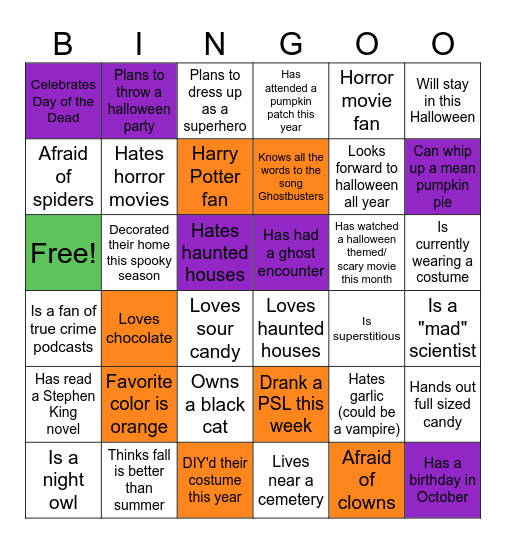 | B | I | N | G | O | O |
|---|---|---|---|---|---|
| Celebrates Day of the Dead | Plans to throw a halloween party | Plans to dress up as a superhero | Has attended a pumpkin patch this year | Horror movie fan | Will stay in this Halloween |
| Afraid of spiders | Hates horror movies | Harry Potter fan | Knows all the words to the song Ghostbusters | Looks forward to halloween all year | Can whip up a mean pumpkin pie |
| Free! | Decorated their home this spooky season | Hates haunted houses | Has had a ghost encounter | Has watched a halloween themed/ scary movie this month | Is currently wearing a costume |
| Is a fan of true crime podcasts | Loves chocolate | Loves sour candy | Loves haunted houses | Is superstitious | Is a "mad" scientist |
| Has read a Stephen King novel | Favorite color is orange | Owns a black cat | Drank a PSL this week | Hates garlic (could be a vampire) | Hands out full sized candy |
| Is a night owl | Thinks fall is better than summer | DIY'd their costume this year | Lives near a cemetery | Afraid of clowns | Has a birthday in October |